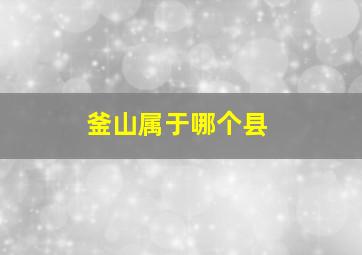 釜山属于哪个县